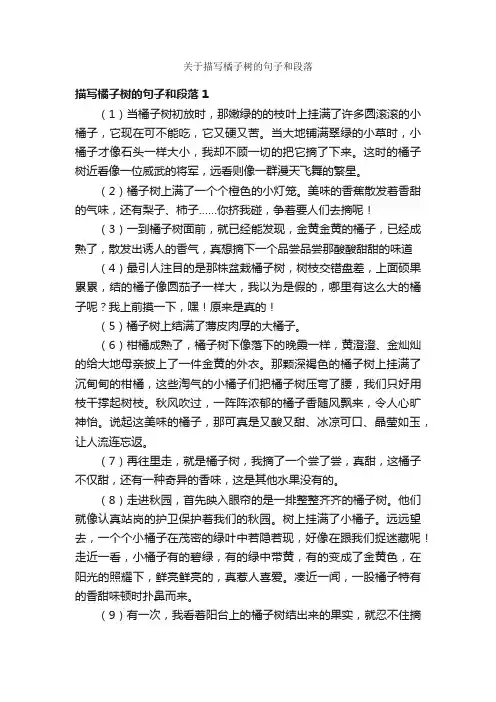 关于描写橘子树的句子和段落

描写橘子树的句子和段落 1

（1）当橘子树初放时，那嫩绿的的枝叶上挂满了许多圆滚滚的小橘子，它现在可不能吃，它又硬又苦。当大地铺满翠绿的小草时，小橘子才像石头一样大小，我却不顾一切的把它摘了下来。这时的橘子树近看像一位威武的将军，远看则像一群漫天飞舞的繁星。

（2）橘子树上满了一个个橙色的小灯笼。美味的香蕉散发着香甜的气味，还有梨子、柿子……你挤我碰，争着要人们去摘呢！

（3）一到橘子树面前，就已经能发现，金黄金黄的橘子，已经成熟了，散发出诱人的香气，真想摘下一个品尝品尝那酸酸甜甜的味道

（4）最引人注目的是那株盆栽橘子树，树枝交错盘差，上面硕果累累，结的橘子像圆茄子一样大，我以为是假的，哪里有这么大的橘子呢？我上前摸一下，嘿！原来是真的！

（5）橘子树上结满了薄皮肉厚的大橘子。

（6）柑橘成熟了，橘子树下像落下的晚霞一样，黄澄澄、金灿灿的给大地母亲披上了一件金黄的外衣。那颗深褐色的橘子树上挂满了沉甸甸的柑橘，这些淘气的小橘子们把橘子树压弯了腰，我们只好用枝干撑起树枝。秋风吹过，一阵阵浓郁的橘子香随风飘来，令人心旷神怡。说起这美味的橘子，那可真是又酸又甜、冰凉可口、晶莹如玉，让人流连忘返。

（7）再往里走，就是橘子树，我摘了一个尝了尝，真甜，这橘子不仅甜，还有一种奇异的香味，这是其他水果没有的。

（8）走进秋园，首先映入眼帘的是一排整整齐齐的橘子树。他们就像认真站岗的护卫保护着我们的秋园。树上挂满了小橘子。远远望去，一个个小橘子在茂密的绿叶中若隐若现，好像在跟我们捉迷藏呢！走近一看，小橘子有的碧绿，有的绿中带黄，有的变成了金黄色，在阳光的照耀下，鲜亮鲜亮的，真惹人喜爱。凑近一闻，一股橘子特有的香甜味顿时扑鼻而来。

（9）有一次，我看着阳台上的橘子树结出来的果实，就忍不住摘